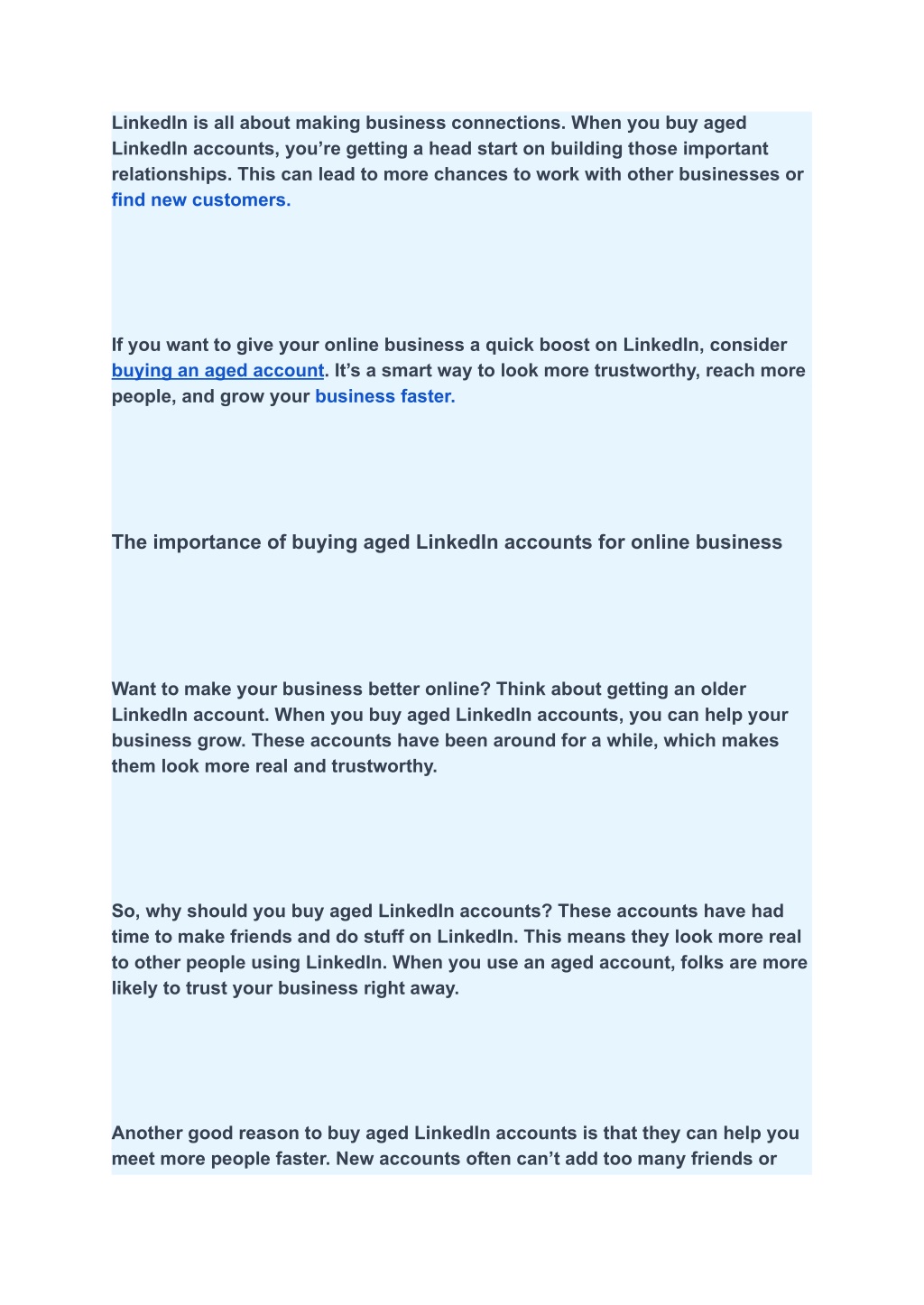 LinkedIn is all about making business connections. When you buy aged LinkedIn accounts, you're getting a head start on building those important relationships. This can lead to more chances to work with other businesses or find new customers.

If you want to give your online business a quick boost on LinkedIn, consider buying an aged account. It's a smart way to look more trustworthy, reach more people, and grow your business faster.

The importance of buying aged LinkedIn accounts for online business

Want to make your business better online? Think about getting an older LinkedIn account. When you buy aged LinkedIn accounts, you can help your business grow. These accounts have been around for a while, which makes them look more real and trustworthy.

So, why should you buy aged LinkedIn accounts? These accounts have had time to make friends and do stuff on LinkedIn. This means they look more real to other people using LinkedIn. When you use an aged account, folks are more likely to trust your business right away.

Another good reason to buy aged LinkedIn accounts is that they can help you meet more people faster. New accounts often can't add too many friends or